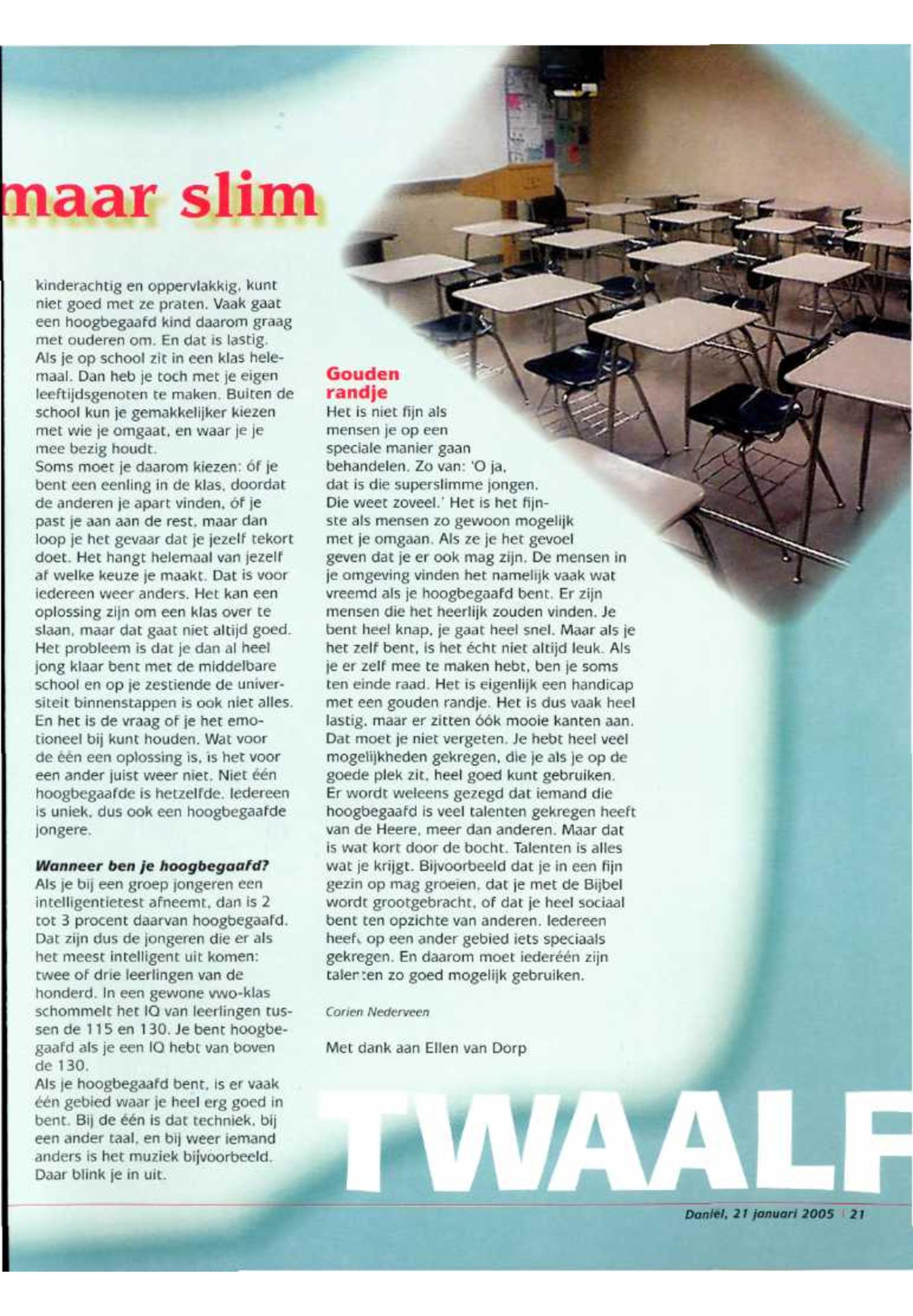 maar slim

kinderachtig en oppervlakkig, kunt niet goed met ze praten. Vaak gaat een hoogbegaafd kind daarom graag met ouderen om. En dat is lastig. Als je op school zit in een klas helemaal. Dan heb je toch met je eigen leeftijdsgenoten te maken. Buiten de school kun je gemakkelijker kiezen met wie je omgaat, en waar je je mee bezig houdt.
Soms moet je daarom kiezen: óf je bent een eenling in de klas, doordat de anderen je apart vinden, óf je past je aan aan de rest, maar dan loop je het gevaar dat je jezelf tekort doet. Het hangt helemaal van jezelf af welke keuze je maakt. Dat is voor iedereen weer anders. Het kan een oplossing zijn om een klas over te slaan, maar dat gaat niet altijd goed. Het probleem is dat je dan al heel jong klaar bent met de middelbare school en op je zestiende de universiteit binnenstappen is ook niet alles. En het is de vraag of je het emotioneel bij kunt houden. Wat voor de één een oplossing is, is het voor een ander juist weer niet. Niet één hoogbegaafde is hetzelfde. Iedereen is uniek, dus ook een hoogbegaafde jongere.

Wanneer ben je hoogbegaafd?
Als je bij een groep jongeren een intelligentietest afneemt, dan is 2 tot 3 procent daarvan hoogbegaafd. Dat zijn dus de jongeren die er als het meest intelligent uit komen: twee of drie leerlingen van de honderd. In een gewone vwo-klas schommelt het IQ van leerlingen tussen de 115 en 130. Je bent hoogbegaafd als je een IQ hebt van boven de 130.
Als je hoogbegaafd bent, is er vaak één gebied waar je heel erg goed in bent. Bij de één is dat techniek, bij een ander taal, en bij weer iemand anders is het muziek bijvoorbeeld. Daar blink je in uit.

Gouden randje
Het is niet fijn als mensen je op een speciale manier gaan behandelen. Zo van: 'O ja, dat is die superslimme jongen. Die weet zoveel.' Het is het fijnste als mensen zo gewoon mogelijk met je omgaan. Als ze je het gevoel geven dat je er ook mag zijn. De mensen in je omgeving vinden het namelijk vaak wat vreemd als je hoogbegaafd bent. Er zijn mensen die het heerlijk zouden vinden. Je bent heel knap, je gaat heel snel. Maar als je het zelf bent, is het écht niet altijd leuk. Als je er zelf mee te maken hebt, ben je soms ten einde raad. Het is eigenlijk een handicap met een gouden randje. Het is dus vaak heel lastig, maar er zitten óók mooie kanten aan. Dat moet je niet vergeten. Je hebt heel veel mogelijkheden gekregen, die je als je op de goede plek zit, heel goed kunt gebruiken. Er wordt weleens gezegd dat iemand die hoogbegaafd is veel talenten gekregen heeft van de Heere, meer dan anderen. Maar dat is wat kort door de bocht. Talenten is alles wat je krijgt. Bijvoorbeeld dat je in een fijn gezin op mag groeien, dat je met de Bijbel wordt grootgebracht, of dat je heel sociaal bent ten opzichte van anderen. Iedereen heeft op een ander gebied iets speciaals gekregen. En daarom moet iederéén zijn talenten zo goed mogelijk gebruiken.

Corien Nederveen

Met dank aan Ellen van Dorp

TWAALF

Daniël, 21 januari 2005 | 21